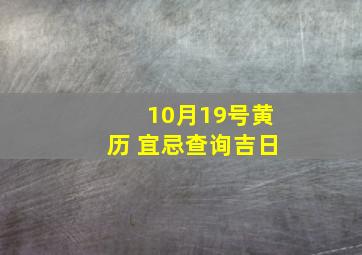 10月19号黄历 宜忌查询吉日